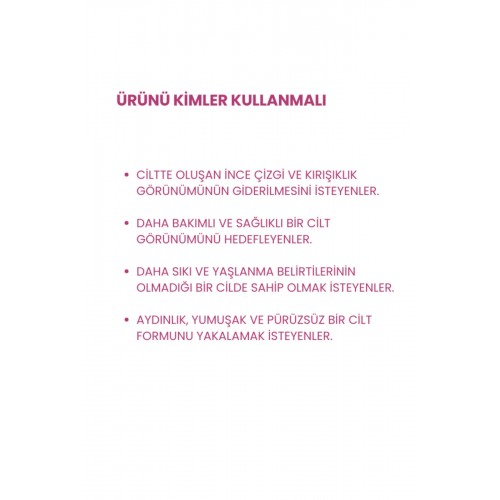 ÜRÜNÜ KİMLER KULLANMALI

• CİLTTE OLUŞAN İNCE ÇİZGİ VE KIRIŞIKLIK GÖRÜNÜMÜNÜN GİDERİLMESİNİ İSTEYENLER.

• DAHA BAKIMLI VE SAĞLIKLI BİR CİLT GÖRÜNÜMÜNÜ HEDEFLEYENLER.

• DAHA SIKI VE YAŞLANMA BELİRTİLERİNİN OLMADIĞI BİR CİLDE SAHİP OLMAK İSTEYENLER.

• AYDINLIK, YUMUŞAK VE PÜRÜZSÜZ BİR CİLT FORMUNU YAKALAMAK İSTEYENLER.